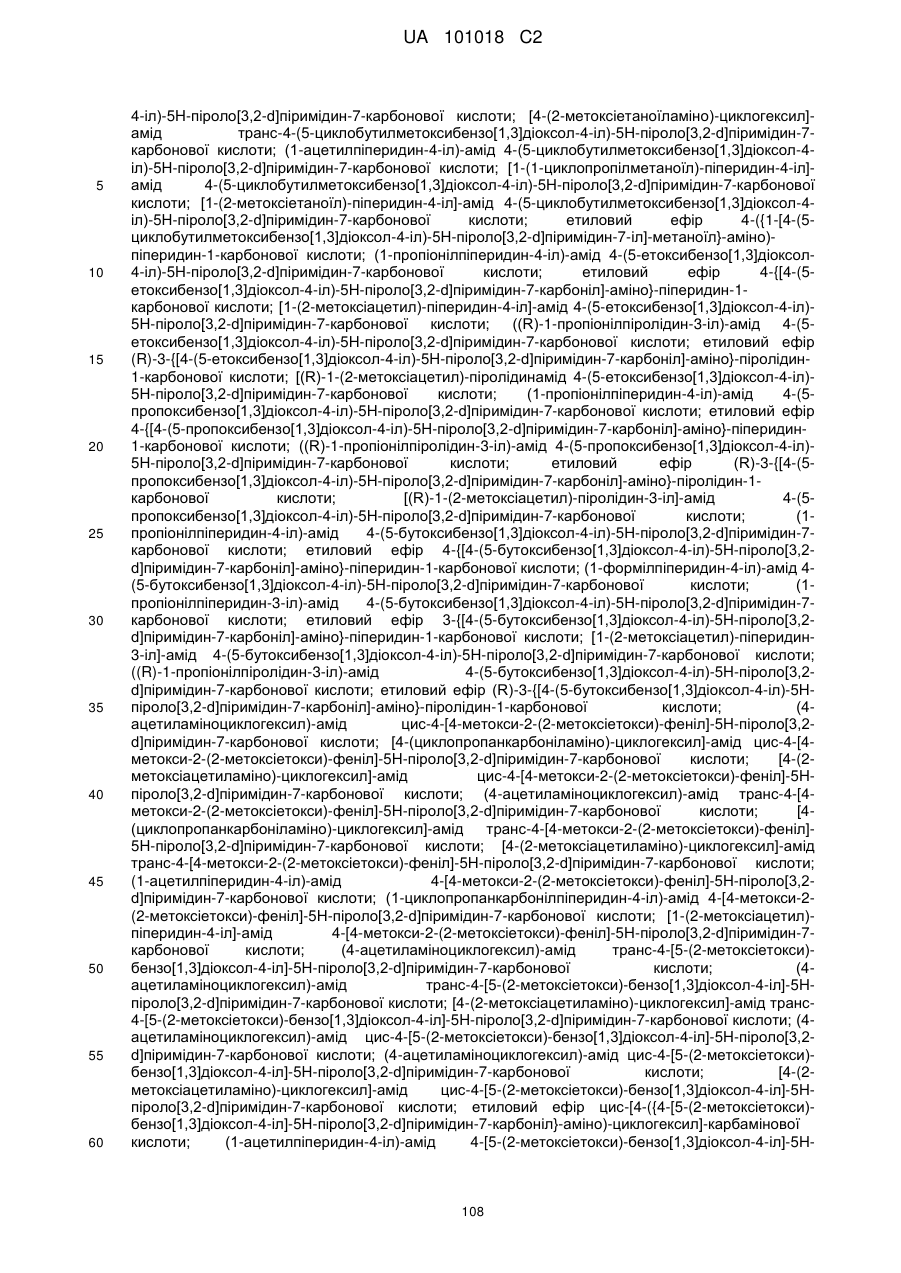 UA 101018 C2

4-іл)-5Н-піроло[3,2-d]піримідин-7-карбонової кислоти; [4-(2-метоксіетаноїламіно)-циклогексил]-амід транс-4-(5-циклобутилметоксибензо[1,3]діоксол-4-іл)-5Н-піроло[3,2-d]піримідин-7-карбонової кислоти; (1-ацетилпіперидин-4-іл)-амід 4-(5-циклобутилметоксибензо[1,3]діоксол-4-іл)-5Н-піроло[3,2-d]піримідин-7-карбонової кислоти; [1-(1-циклопропілметаноїл)-піперидин-4-іл]-амід 4-(5-циклобутилметоксибензо[1,3]діоксол-4-іл)-5Н-піроло[3,2-d]піримідин-7-карбонової кислоти; [1-(2-метоксіетаноїл)-піперидин-4-іл]-амід 4-(5-циклобутилметоксибензо[1,3]діоксол-4-іл)-5Н-піроло[3,2-d]піримідин-7-карбонової кислоти; етиловий ефір 4-({1-[4-(5-циклобутилметоксибензо[1,3]діоксол-4-іл)-5Н-піроло[3,2-d]піримідин-7-іл]-метаноїл}-аміно)-піперидин-1-карбонової кислоти; (1-пропіонілпіперидин-4-іл)-амід 4-(5-етоксибензо[1,3]діоксол-4-іл)-5Н-піроло[3,2-d]піримідин-7-карбонової кислоти; етиловий ефір 4-{[4-(5-етоксибензо[1,3]діоксол-4-іл)-5Н-піроло[3,2-d]піримідин-7-карбоніл]-аміно}-піперидин-1-карбонової кислоти; [1-(2-метоксіацетил)-піперидин-4-іл]-амід 4-(5-етоксибензо[1,3]діоксол-4-іл)-5Н-піроло[3,2-d]піримідин-7-карбонової кислоти; ((R)-1-пропіонілпіролідин-3-іл)-амід 4-(5-етоксибензо[1,3]діоксол-4-іл)-5Н-піроло[3,2-d]піримідин-7-карбонової кислоти; етиловий ефір (R)-3-{[4-(5-етоксибензо[1,3]діоксол-4-іл)-5Н-піроло[3,2-d]піримідин-7-карбоніл]-аміно}-піролідин-1-карбонової кислоти; [(R)-1-(2-метоксіацетил)-піролідинамід 4-(5-етоксибензо[1,3]діоксол-4-іл)-5Н-піроло[3,2-d]піримідин-7-карбонової кислоти; (1-пропіонілпіперидин-4-іл)-амід 4-(5-пропоксибензо[1,3]діоксол-4-іл)-5Н-піроло[3,2-d]піримідин-7-карбонової кислоти; етиловий ефір 4-{[4-(5-пропоксибензо[1,3]діоксол-4-іл)-5Н-піроло[3,2-d]піримідин-7-карбоніл]-аміно}-піперидин-1-карбонової кислоти; ((R)-1-пропіонілпіролідин-3-іл)-амід 4-(5-пропоксибензо[1,3]діоксол-4-іл)-5Н-піроло[3,2-d]піримідин-7-карбонової кислоти; етиловий ефір (R)-3-{[4-(5-пропоксибензо[1,3]діоксол-4-іл)-5Н-піроло[3,2-d]піримідин-7-карбоніл]-аміно}-піролідин-1-карбонової кислоти; [(R)-1-(2-метоксіацетил)-піролідин-3-іл]-амід 4-(5-пропоксибензо[1,3]діоксол-4-іл)-5Н-піроло[3,2-d]піримідин-7-карбонової кислоти; (1-пропіонілпіперидин-4-іл)-амід 4-(5-бутоксибензо[1,3]діоксол-4-іл)-5Н-піроло[3,2-d]піримідин-7-карбонової кислоти; етиловий ефір 4-{[4-(5-бутоксибензо[1,3]діоксол-4-іл)-5Н-піроло[3,2-d]піримідин-7-карбоніл]-аміно}-піперидин-1-карбонової кислоти; (1-формілпіперидин-4-іл)-амід 4-(5-бутоксибензо[1,3]діоксол-4-іл)-5Н-піроло[3,2-d]піримідин-7-карбонової кислоти; (1-пропіонілпіперидин-3-іл)-амід 4-(5-бутоксибензо[1,3]діоксол-4-іл)-5Н-піроло[3,2-d]піримідин-7-карбонової кислоти; етиловий ефір 3-{[4-(5-бутоксибензо[1,3]діоксол-4-іл)-5Н-піроло[3,2-d]піримідин-7-карбоніл]-аміно}-піперидин-1-карбонової кислоти; [1-(2-метоксіацетил)-піперидин-3-іл]-амід 4-(5-бутоксибензо[1,3]діоксол-4-іл)-5Н-піроло[3,2-d]піримідин-7-карбонової кислоти; ((R)-1-пропіонілпіролідин-3-іл)-амід 4-(5-бутоксибензо[1,3]діоксол-4-іл)-5Н-піроло[3,2-d]піримідин-7-карбонової кислоти; етиловий ефір (R)-3-{[4-(5-бутоксибензо[1,3]діоксол-4-іл)-5Н-піроло[3,2-d]піримідин-7-карбоніл]-аміно}-піролідин-1-карбонової кислоти; (4-ацетиламіноциклогексил)-амід цис-4-[4-метокси-2-(2-метоксіетокси)-феніл]-5Н-піроло[3,2-d]піримідин-7-карбонової кислоти; [4-(циклопропанкарбоніламіно)-циклогексил]-амід цис-4-[4-метокси-2-(2-метоксіетокси)-феніл]-5Н-піроло[3,2-d]піримідин-7-карбонової кислоти; [4-(2-метоксіацетиламіно)-циклогексил]-амід цис-4-[4-метокси-2-(2-метоксіетокси)-феніл]-5Н-піроло[3,2-d]піримідин-7-карбонової кислоти; (4-ацетиламіноциклогексил)-амід транс-4-[4-метокси-2-(2-метоксіетокси)-феніл]-5Н-піроло[3,2-d]піримідин-7-карбонової кислоти; [4-(циклопропанкарбоніламіно)-циклогексил]-амід транс-4-[4-метокси-2-(2-метоксіетокси)-феніл]-5Н-піроло[3,2-d]піримідин-7-карбонової кислоти; [4-(2-метоксіацетиламіно)-циклогексил]-амід транс-4-[4-метокси-2-(2-метоксіетокси)-феніл]-5Н-піроло[3,2-d]піримідин-7-карбонової кислоти; (1-ацетилпіперидин-4-іл)-амід 4-[4-метокси-2-(2-метоксіетокси)-феніл]-5Н-піроло[3,2-d]піримідин-7-карбонової кислоти; (1-циклопропанкарбонілпіперидин-4-іл)-амід 4-[4-метокси-2-(2-метоксіетокси)-феніл]-5Н-піроло[3,2-d]піримідин-7-карбонової кислоти; [1-(2-метоксіацетил)-піперидин-4-іл]-амід 4-[4-метокси-2-(2-метоксіетокси)-феніл]-5Н-піроло[3,2-d]піримідин-7-карбонової кислоти; (4-ацетиламіноциклогексил)-амід транс-4-[5-(2-метоксіетокси)-бензо[1,3]діоксол-4-іл]-5Н-піроло[3,2-d]піримідин-7-карбонової кислоти; (4-ацетиламіноциклогексил)-амід транс-4-[5-(2-метоксіетокси)-бензо[1,3]діоксол-4-іл]-5Н-піроло[3,2-d]піримідин-7-карбонової кислоти; [4-(2-метоксіацетиламіно)-циклогексил]-амід транс-4-[5-(2-метоксіетокси)-бензо[1,3]діоксол-4-іл]-5Н-піроло[3,2-d]піримідин-7-карбонової кислоти; (4-ацетиламіноциклогексил)-амід цис-4-[5-(2-метоксіетокси)-бензо[1,3]діоксол-4-іл]-5Н-піроло[3,2-d]піримідин-7-карбонової кислоти; (4-ацетиламіноциклогексил)-амід цис-4-[5-(2-метоксіетокси)-бензо[1,3]діоксол-4-іл]-5Н-піроло[3,2-d]піримідин-7-карбонової кислоти; [4-(2-метоксіацетиламіно)-циклогексил]-амід цис-4-[5-(2-метоксіетокси)-бензо[1,3]діоксол-4-іл]-5Н-піроло[3,2-d]піримідин-7-карбонової кислоти; етиловий ефір цис-[4-({4-[5-(2-метоксіетокси)-бензо[1,3]діоксол-4-іл]-5Н-піроло[3,2-d]піримідин-7-карбоніл}-аміно)-циклогексил]-карбамінової кислоти; (1-ацетилпіперидин-4-іл)-амід 4-[5-(2-метоксіетокси)-бензо[1,3]діоксол-4-іл]-5Н-

5
10
15
20
25
30
35
40
45
50
55
60

108